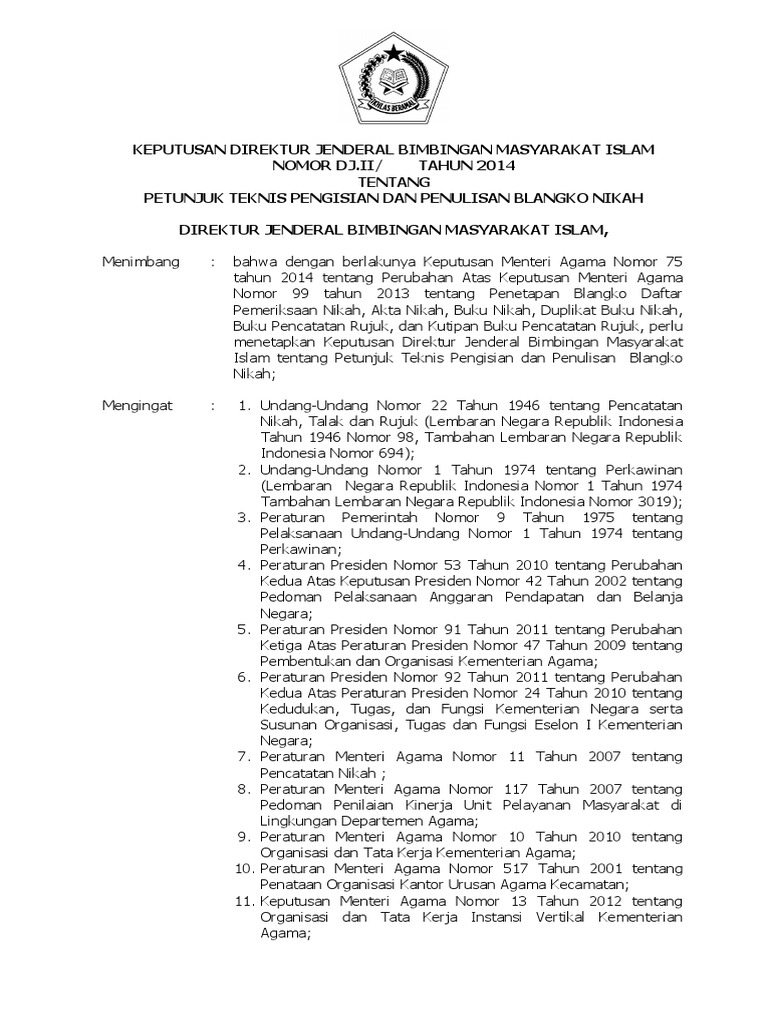 IKHLAS BERAMAL

KEPUTUSAN DIREKTUR JENDERAL BIMBINGAN MASYARAKAT ISLAM
NOMOR DJ.II/ TAHUN 2014
TENTANG
PETUNJUK TEKNIS PENGISIAN DAN PENULISAN BLANGKO NIKAH

DIREKTUR JENDERAL BIMBINGAN MASYARAKAT ISLAM,

Menimbang : bahwa dengan berlakunya Keputusan Menteri Agama Nomor 75 tahun 2014 tentang Perubahan Atas Keputusan Menteri Agama Nomor 99 tahun 2013 tentang Penetapan Blangko Daftar Pemeriksaan Nikah, Akta Nikah, Buku Nikah, Duplikat Buku Nikah, Buku Pencatatan Rujuk, dan Kutipan Buku Pencatatan Rujuk, perlu menetapkan Keputusan Direktur Jenderal Bimbingan Masyarakat Islam tentang Petunjuk Teknis Pengisian dan Penulisan Blangko Nikah;

Mengingat : 1. Undang-Undang Nomor 22 Tahun 1946 tentang Pencatatan Nikah, Talak dan Rujuk (Lembaran Negara Republik Indonesia Tahun 1946 Nomor 98, Tambahan Lembaran Negara Republik Indonesia Nomor 694);
2. Undang-Undang Nomor 1 Tahun 1974 tentang Perkawinan (Lembaran Negara Republik Indonesia Nomor 1 Tahun 1974 Tambahan Lembaran Negara Republik Indonesia Nomor 3019);
3. Peraturan Pemerintah Nomor 9 Tahun 1975 tentang Pelaksanaan Undang-Undang Nomor 1 Tahun 1974 tentang Perkawinan;
4. Peraturan Presiden Nomor 53 Tahun 2010 tentang Perubahan Kedua Atas Keputusan Presiden Nomor 42 Tahun 2002 tentang Pedoman Pelaksanaan Anggaran Pendapatan dan Belanja Negara;
5. Peraturan Presiden Nomor 91 Tahun 2011 tentang Perubahan Ketiga Atas Peraturan Presiden Nomor 47 Tahun 2009 tentang Pembentukan dan Organisasi Kementerian Agama;
6. Peraturan Presiden Nomor 92 Tahun 2011 tentang Perubahan Kedua Atas Peraturan Presiden Nomor 24 Tahun 2010 tentang Kedudukan, Tugas, dan Fungsi Kementerian Negara serta Susunan Organisasi, Tugas dan Fungsi Eselon I Kementerian Negara;
7. Peraturan Menteri Agama Nomor 11 Tahun 2007 tentang Pencatatan Nikah ;
8. Peraturan Menteri Agama Nomor 117 Tahun 2007 tentang Pedoman Penilaian Kinerja Unit Pelayanan Masyarakat di Lingkungan Departemen Agama;
9. Peraturan Menteri Agama Nomor 10 Tahun 2010 tentang Organisasi dan Tata Kerja Kementerian Agama;
10. Peraturan Menteri Agama Nomor 517 Tahun 2001 tentang Penataan Organisasi Kantor Urusan Agama Kecamatan;
11. Keputusan Menteri Agama Nomor 13 Tahun 2012 tentang Organisasi dan Tata Kerja Instansi Vertikal Kementerian Agama;